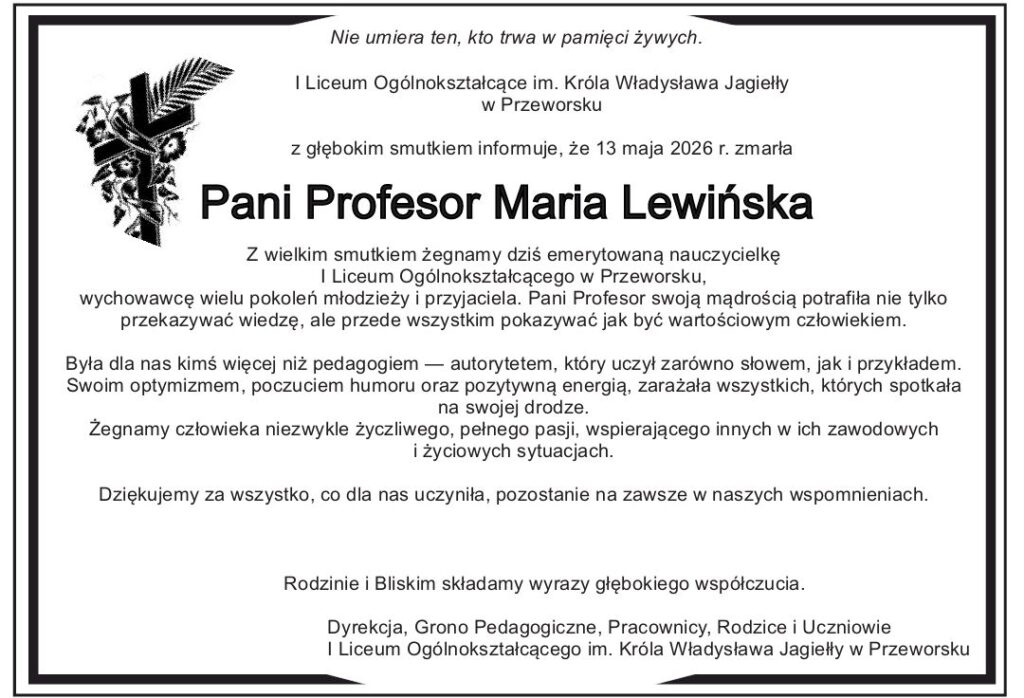 Nie umiera ten, kto trwa w pamięci żywych.

I Liceum Ogólnokształcące im. Króla Władysława Jagiełły w Przeworsku

z głębokim smutkiem informuje, że 13 maja 2026 r. zmarła

Pani Profesor Maria Lewińska

Z wielkim smutkiem żegnamy dziś emerytowaną nauczycielkę I Liceum Ogólnokształcącego w Przeworsku, wychowawcę wielu pokoleń młodzieży i przyjaciela. Pani Profesor swoją mądrością potrafiła nie tylko przekazywać wiedzę, ale przede wszystkim pokazywać jak być wartościowym człowiekiem.

Była dla nas kimś więcej niż pedagogiem — autorytetem, który uczył zarówno słowem, jak i przykładem. Swoim optymizmem, poczuciem humoru oraz pozytywną energią, zarażała wszystkich, których spotkała na swojej drodze.
Żegnamy człowieka niezwykle życzliwego, pełnego pasji, wspierającego innych w ich zawodowych i życiowych sytuacjach.

Dziękujemy za wszystko, co dla nas uczyniła, pozostanie na zawsze w naszych wspomnieniach.

Rodzinie i Bliskim składamy wyrazy głębokiego współczucia.

Dyrekcja, Grono Pedagogiczne, Pracownicy, Rodzice i Uczniowie
I Liceum Ogólnokształcącego im. Króla Władysława Jagiełły w Przeworsku